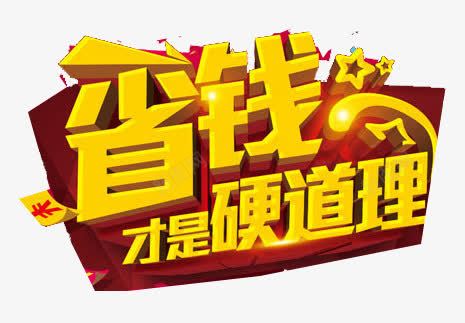 省钱
才是硬道理
¥